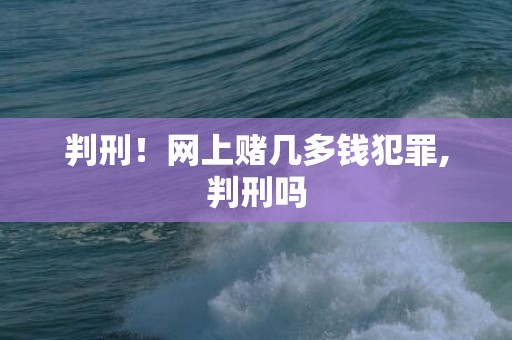 判刑！网上赌几多钱犯罪，判刑吗